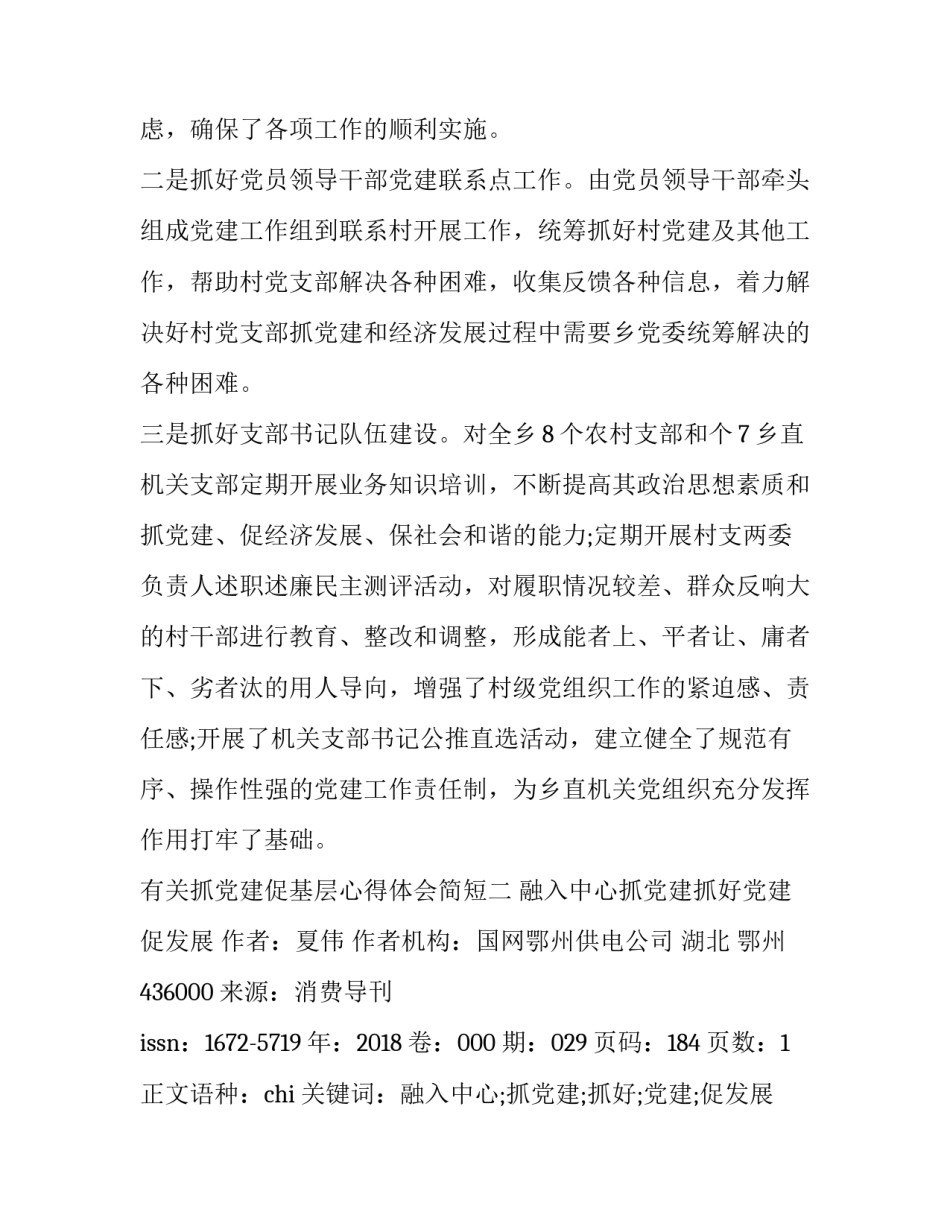 虑，确保了各项工作的顺利实施。

二是抓好党员领导干部党建联系点工作。由党员领导干部牵头组成党建工作组到联系村开展工作，统筹抓好村党建及其他工作，帮助村党支部解决各种困难，收集反馈各种信息，着力解决好村党支部抓党建和经济发展过程中需要乡党委统筹解决的各种困难。

三是抓好支部书记队伍建设。对全乡 8 个农村支部和个 7 乡直机关支部定期开展业务知识培训，不断提高其政治思想素质和抓党建、促经济发展、保社会和谐的能力;定期开展村支两委负责人述职述廉民主测评活动，对履职情况较差、群众反响大的村干部进行教育、整改和调整，形成能者上、平者让、庸者下、劣者汰的用人导向，增强了村级党组织工作的紧迫感、责任感;开展了机关支部书记公推直选活动，建立健全了规范有序、操作性强的党建工作责任制，为乡直机关党组织充分发挥作用打牢了基础。

有关抓党建促基层心得体会简短二 融入中心抓党建抓好党建促发展 作者：夏伟 作者机构：国网鄂州供电公司 湖北 鄂州 436000 来源：消费导刊

issn：1672-5719 年：2018 卷：000 期：029 页码：184 页数：1 正文语种：chi 关键词：融入中心;抓党建;抓好;党建;促发展